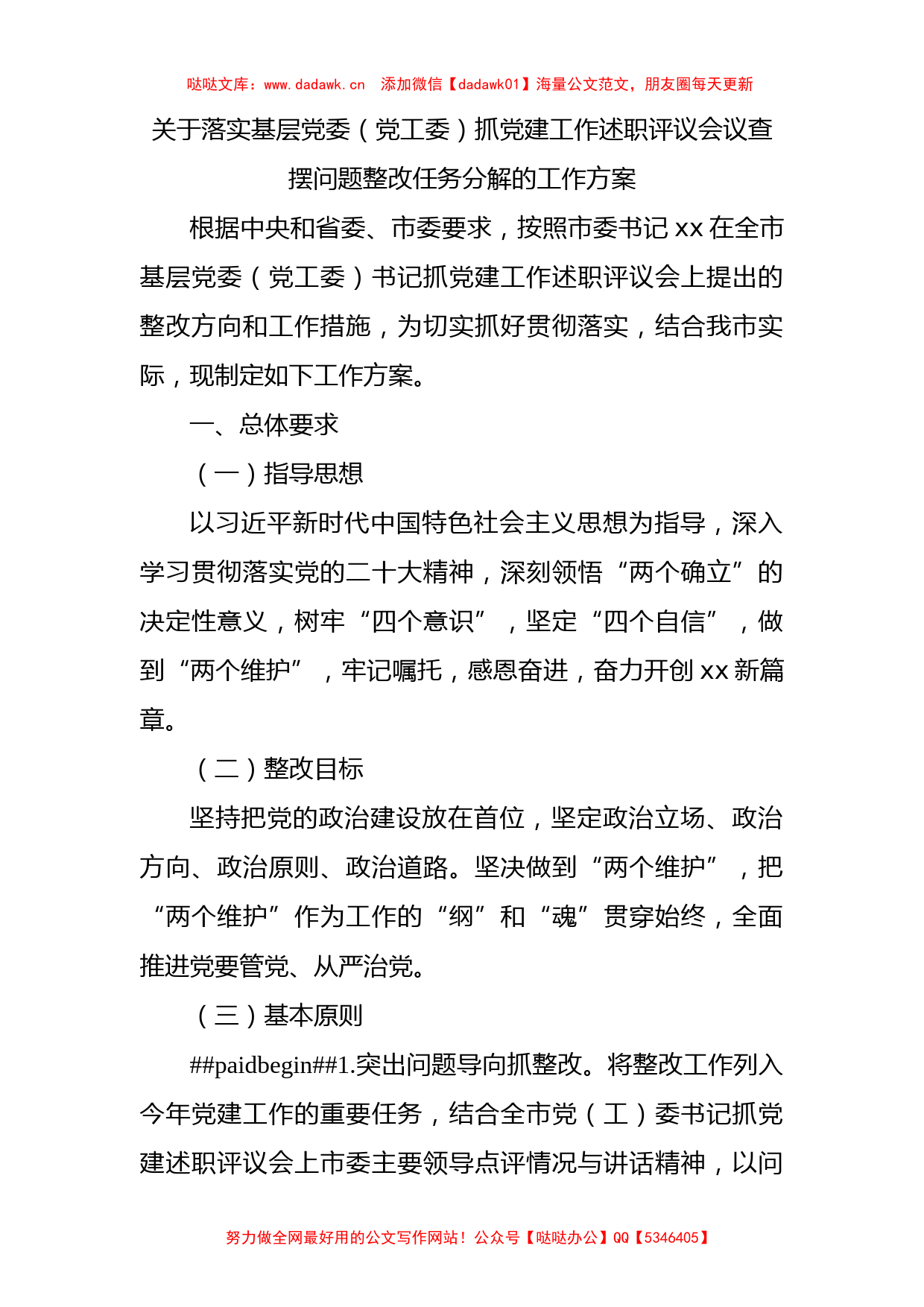 哒哒文库：www.dadawk.cn 添加微信【dadawk01】海量公文范文，朋友圈每天更新

关于落实基层党委（党工委）抓党建工作述职评议会议查摆问题整改任务分解的工作方案

根据中央和省委、市委要求，按照市委书记 xx 在全市基层党委（党工委）书记抓党建工作述职评议会上提出的整改方向和工作措施，为切实抓好贯彻落实，结合我市实际，现制定如下工作方案。

一、总体要求

（一）指导思想

以习近平新时代中国特色社会主义思想为指导，深入学习贯彻落实党的二十大精神，深刻领悟“两个确立”的决定性意义，树牢“四个意识”，坚定“四个自信”，做到“两个维护”，牢记嘱托，感恩奋进，奋力开创 xx 新篇章。

（二）整改目标

坚持把党的政治建设放在首位，坚定政治立场、政治方向、政治原则、政治道路。坚决做到“两个维护”，把“两个维护”作为工作的“纲”和“魂”贯穿始终，全面推进党要管党、从严治党。

（三）基本原则

##paidbegin##1.突出问题导向抓整改。将整改工作列入今年党建工作的重要任务，结合全市党（工）委书记抓党建述职评议会上市委主要领导点评情况与讲话精神，以问

努力做全网最好用的公文写作网站！公众号【哒哒办公】QQ【5346405】